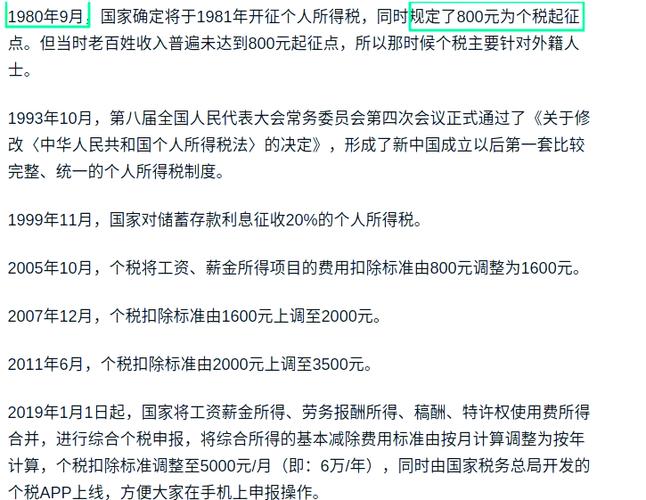 1980年9月，国家确定将于1981年开征个人所得税，同时规定了800元为个税起征点。但当时老百姓收入普遍未达到800元起征点，所以那时候个税主要针对外籍人士。

1993年10月，第八届全国人民代表大会常务委员会第四次会议正式通过了《关于修改〈中华人民共和国个人所得税法〉的决定》，形成了新中国成立以后第一套比较完整、统一的个人所得税制度。

1999年11月，国家对储蓄存款利息征收20%的个人所得税。

2005年10月，个税将工资、薪金所得项目的费用扣除标准由800元调整为1600元。

2007年12月，个税扣除标准由1600元上调至2000元。

2011年6月，个税扣除标准由2000元上调至3500元。

2019年1月1日起，国家将工资薪金所得、劳务报酬所得、稿酬、特许权使用费所得合并，进行综合个税申报，将综合所得的基本减除费用标准由按月计算调整为按年计算，个税扣除标准调整至5000元/月（即：6万/年），同时由国家税务总局开发的个税APP上线，方便大家在手机上申报操作。